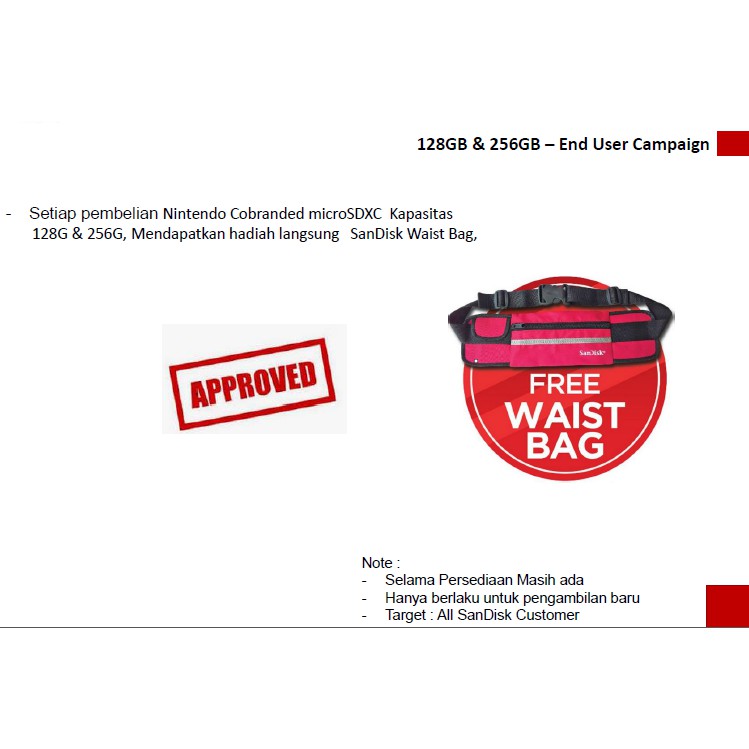 128GB & 256GB – End User Campaign

- Setiap pembelian Nintendo Cobranded microSDXC Kapasitas 128G & 256G, Mendapatkan hadiah langsung SanDisk Waist Bag,

APPROVED

SanDisk

FREE
WAIST
BAG

Note :
- Selama Persediaan Masih ada
- Hanya berlaku untuk pengambilan baru
- Target : All SanDisk Customer